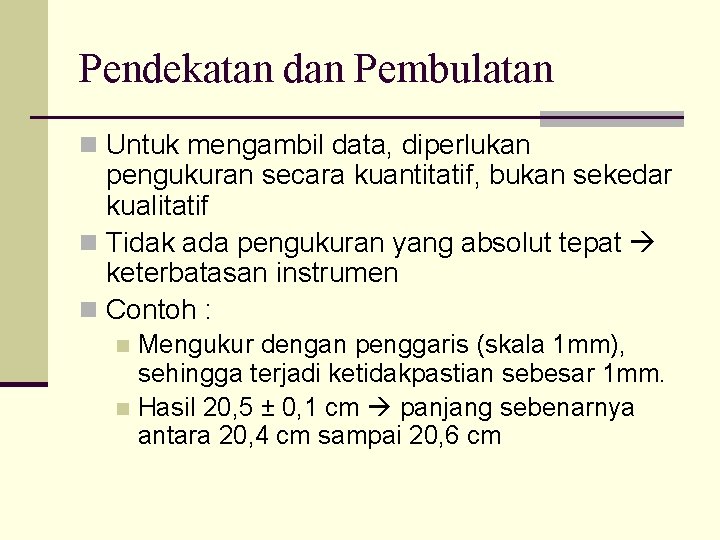 Pendekatan dan Pembulatan

Untuk mengambil data, diperlukan pengukuran secara kuantitatif, bukan sekedar kualitatif

Tidak ada pengukuran yang absolut tepat → keterbatasan instrumen

Contoh :

Mengukur dengan penggaris (skala 1mm), sehingga terjadi ketidakpastian sebesar 1mm.

Hasil 20,5 ± 0,1 cm → panjang sebenarnya antara 20,4 cm sampai 20,6 cm